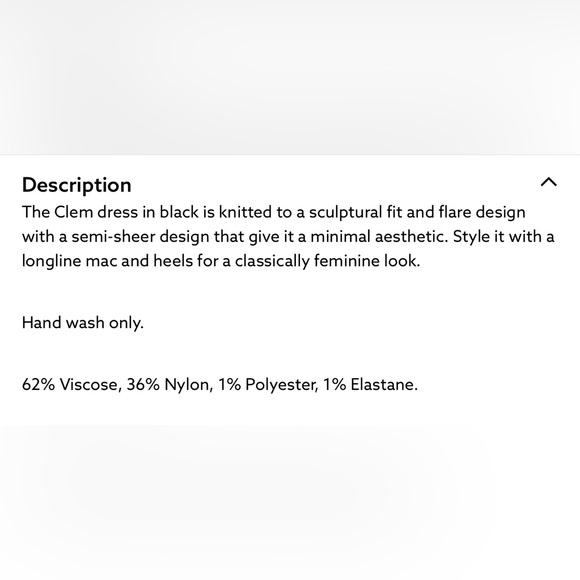 Description

The Clem dress in black is knitted to a sculptural fit and flare design with a semi-sheer design that give it a minimal aesthetic. Style it with a longline mac and heels for a classically feminine look.

Hand wash only.

62% Viscose, 36% Nylon, 1% Polyester, 1% Elastane.